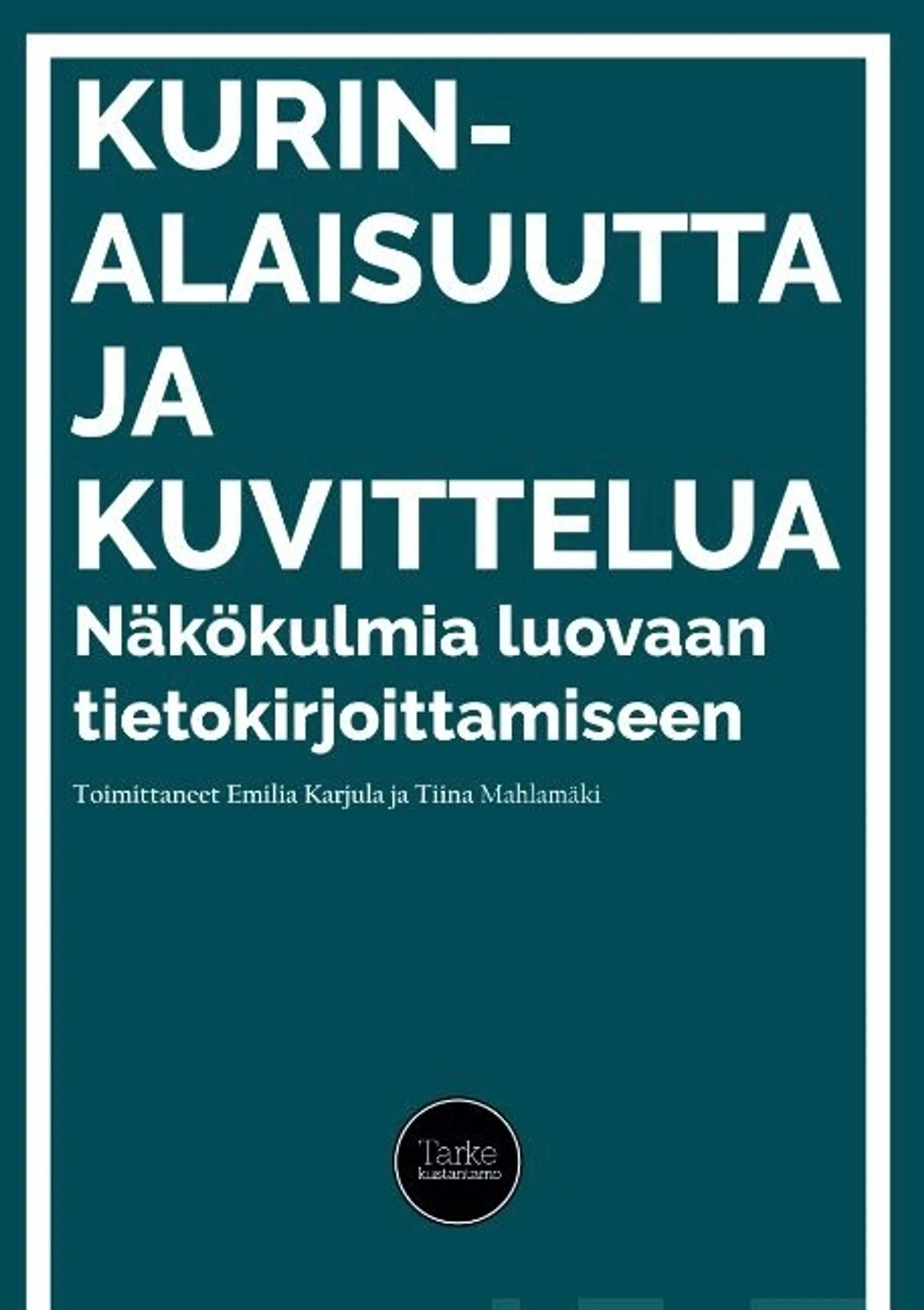 KURINALAISUUTTA JA KUVITTELUA

Näkökulmia luovaan tietokirjoittamiseen

Toimittaneet Emilia Karjula ja Tiina Mahlamäki

Tarke kustantamo